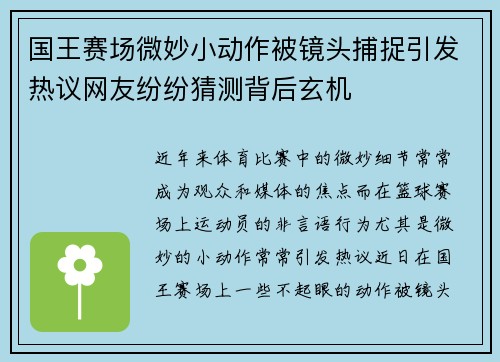 国王赛场微妙小动作被镜头捕捉引发热议网友纷纷猜测背后玄机

近年来体育比赛中的微妙细节常常成为观众和媒体的焦点而在篮球赛场上运动员的非言语行为尤其是微妙的小动作常常引发热议近日在国王赛场上一些不起眼的动作被镜头